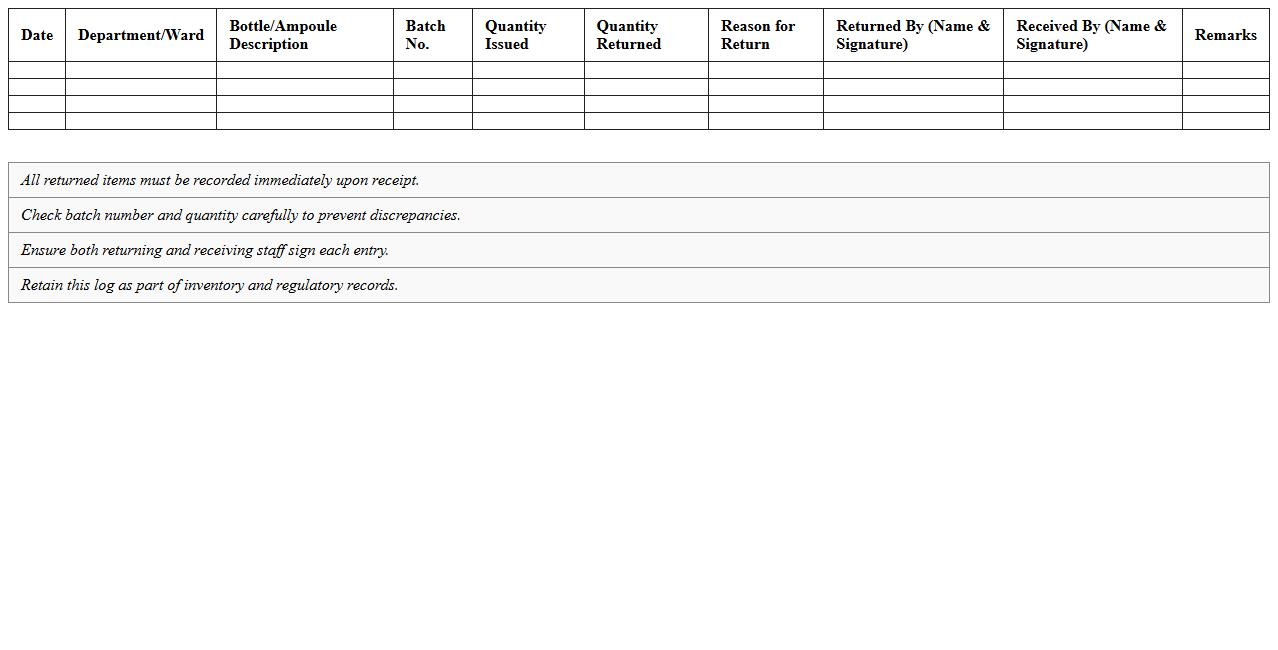 | Date | Department/Ward | Bottle/Ampoule Description | Batch No. | Quantity Issued | Quantity Returned | Reason for Return | Returned By (Name & Signature) | Received By (Name & Signature) | Remarks |
|---|---|---|---|---|---|---|---|---|---|
| | | | | | | | | | |
| | | | | | | | | | |
| | | | | | | | | | |
| | | | | | | | | | |

All returned items must be recorded immediately upon receipt.

Check batch number and quantity carefully to prevent discrepancies.

Ensure both returning and receiving staff sign each entry.

Retain this log as part of inventory and regulatory records.